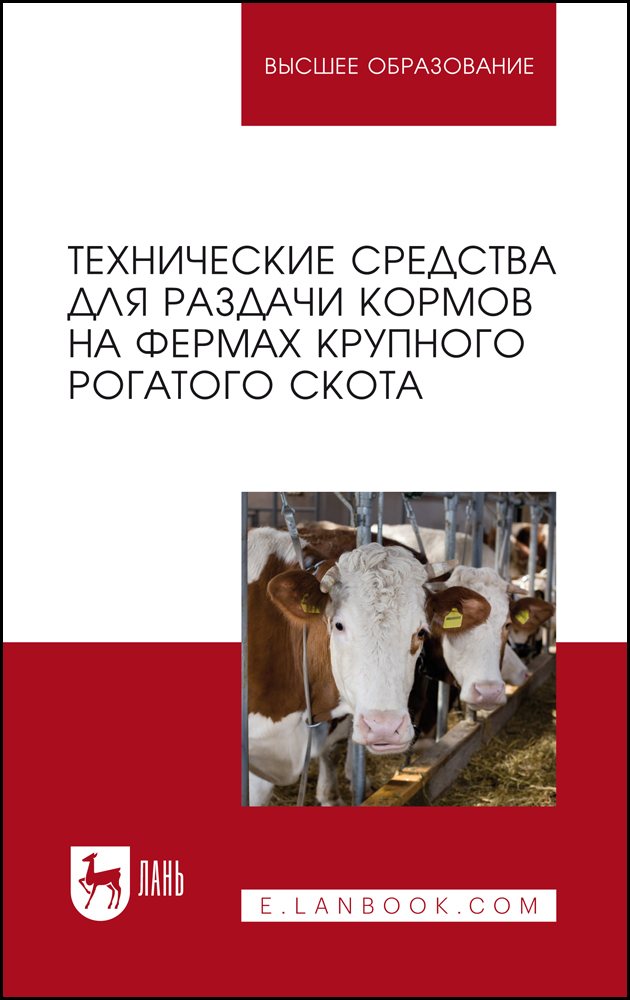 ВЫСШЕЕ ОБРАЗОВАНИЕ

ТЕХНИЧЕСКИЕ СРЕДСТВА ДЛЯ РАЗДАЧИ КОРМОВ НА ФЕРМАХ КРУПНОГО РОГАТОГО СКОТА

ЛАНЬ

E.LANBOOK.COM